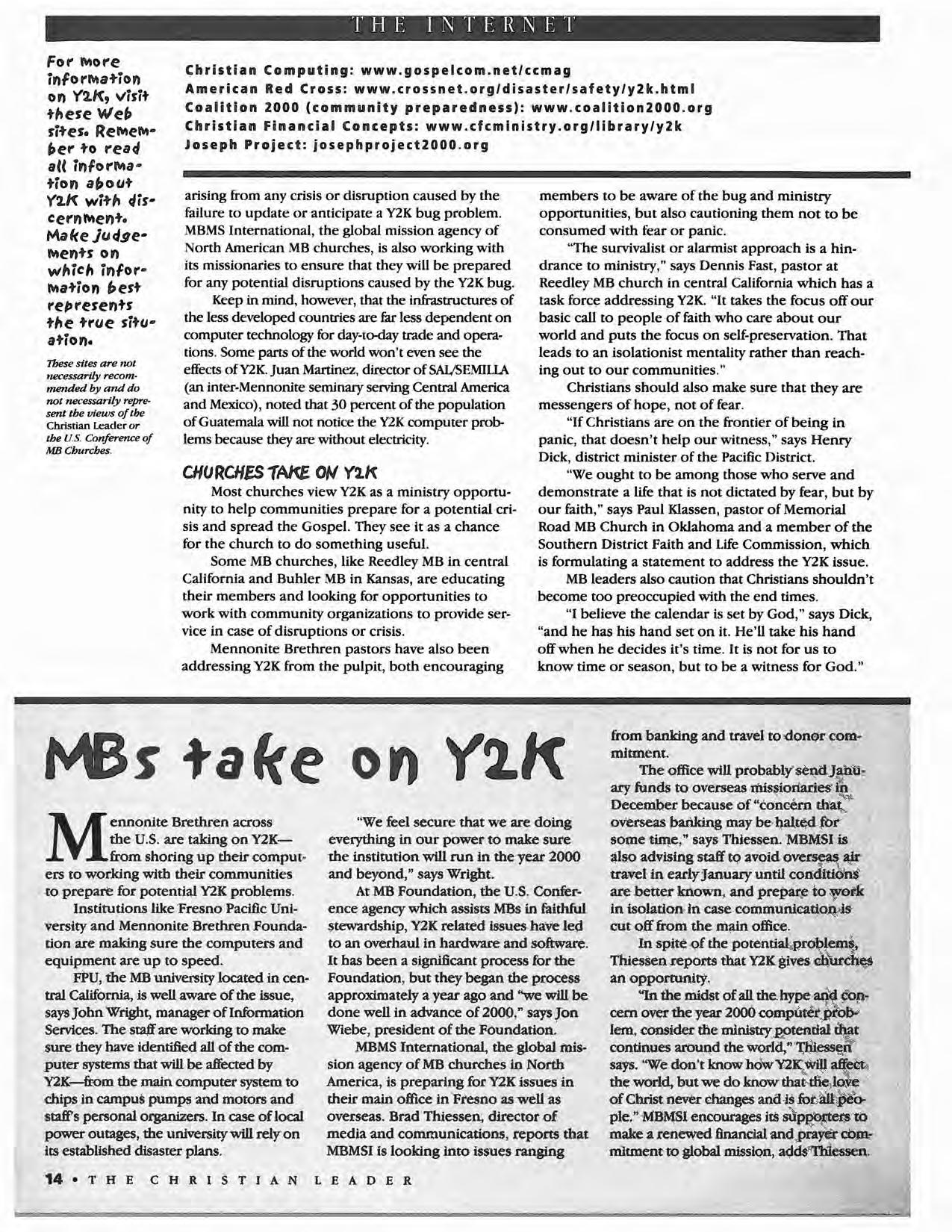 THE INTERNET

For more information on Y2K, visit these Web sites. Remember to read all information about Y2K with discernment. Make judgements on which information best represents the true situation.

These sites are not necessarily recommended by and do not necessarily represent the views of the Christian Leader or the U.S. Conference of MB Churches.

Christian Computing: www.gospelcom.net/ccmag
American Red Cross: www.crossnet.org/disaster/safety/y2k.html
Coalition 2000 (community preparedness): www.coalition2000.org
Christian Financial Concepts: www.cfcministry.org/library/y2k
Joseph Project: josephproject2000.org

arising from any crisis or disruption caused by the failure to update or anticipate a Y2K bug problem. MBMS International, the global mission agency of North American MB churches, is also working with its missionaries to ensure that they will be prepared for any potential disruptions caused by the Y2K bug.

Keep in mind, however, that the infrastructures of the less developed countries are far less dependent on computer technology for day-to-day trade and operations. Some parts of the world won't even see the effects of Y2K. Juan Martinez, director of SAL/SEMILLA (an inter-Mennonite seminary serving Central America and Mexico), noted that 30 percent of the population of Guatemala will not notice the Y2K computer problems because they are without electricity.

CHURCHES TAKE ON Y2K

Most churches view Y2K as a ministry opportunity to help communities prepare for a potential crisis and spread the Gospel. They see it as a chance for the church to do something useful.

Some MB churches, like Reedley MB in central California and Buhler MB in Kansas, are educating their members and looking for opportunities to work with community organizations to provide service in case of disruptions or crisis.

Mennonite Brethren pastors have also been addressing Y2K from the pulpit, both encouraging members to be aware of the bug and ministry opportunities, but also cautioning them not to be consumed with fear or panic.

"The survivalist or alarmist approach is a hindrance to ministry," says Dennis Fast, pastor at Reedley MB church in central California which has a task force addressing Y2K. "It takes the focus off our basic call to people of faith who care about our world and puts the focus on self-preservation. That leads to an isolationist mentality rather than reaching out to our communities."

Christians should also make sure that they are messengers of hope, not of fear.

"If Christians are on the frontier of being in panic, that doesn't help our witness," says Henry Dick, district minister of the Pacific District.

"We ought to be among those who serve and demonstrate a life that is not dictated by fear, but by our faith," says Paul Klassen, pastor of Memorial Road MB Church in Oklahoma and a member of the Southern District Faith and Life Commission, which is formulating a statement to address the Y2K issue.

MB leaders also caution that Christians shouldn't become too preoccupied with the end times.

"I believe the calendar is set by God," says Dick, "and he has his hand set on it. He'll take his hand off when he decides it's time. It is not for us to know time or season, but to be a witness for God."

MBs take on Y2K

Mennonite Brethren across the U.S. are taking on Y2K—from shoring up their computers to working with their communities to prepare for potential Y2K problems.

Institutions like Fresno Pacific University and Mennonite Brethren Foundation are making sure the computers and equipment are up to speed.

FPU, the MB university located in central California, is well aware of the issue, says John Wright, manager of Information Services. The staff are working to make sure they have identified all of the computer systems that will be affected by Y2K—from the main computer system to chips in campus pumps and motors and staff's personal organizers. In case of local power outages, the university will rely on its established disaster plans.

"We feel secure that we are doing everything in our power to make sure the institution will run in the year 2000 and beyond," says Wright.

At MB Foundation, the U.S. Conference agency which assists MBs in faithful stewardship, Y2K related issues have led to an overhaul in hardware and software. It has been a significant process for the Foundation, but they began the process approximately a year ago and "we will be done well in advance of 2000," says Jon Wiebe, president of the Foundation.

MBMS International, the global mission agency of MB churches in North America, is preparing for Y2K issues in their main office in Fresno as well as overseas. Brad Thiessen, director of media and communications, reports that MBMSI is looking into issues ranging from banking and travel to donor commitment.

The office will probably send January funds to overseas missionaries in December because of "concern that overseas banking may be halted for some time," says Thiessen. MBMSI is also advising staff to avoid overseas air travel in early January until conditions are better known, and prepare to work in isolation in case communication is cut off from the main office.

In spite of the potential problems, Thiessen reports that Y2K gives churches an opportunity.

"In the midst of all the hype and concern over the year 2000 computer problem, consider the ministry potential that continues around the world," Thiessen says. "We don't know how Y2K will affect the world, but we do know that the love of Christ never changes and is for all people." MBMSI encourages its supporters to make a renewed financial and prayer commitment to global mission, adds Thiessen.

14 • THE CHRISTIAN LEADER